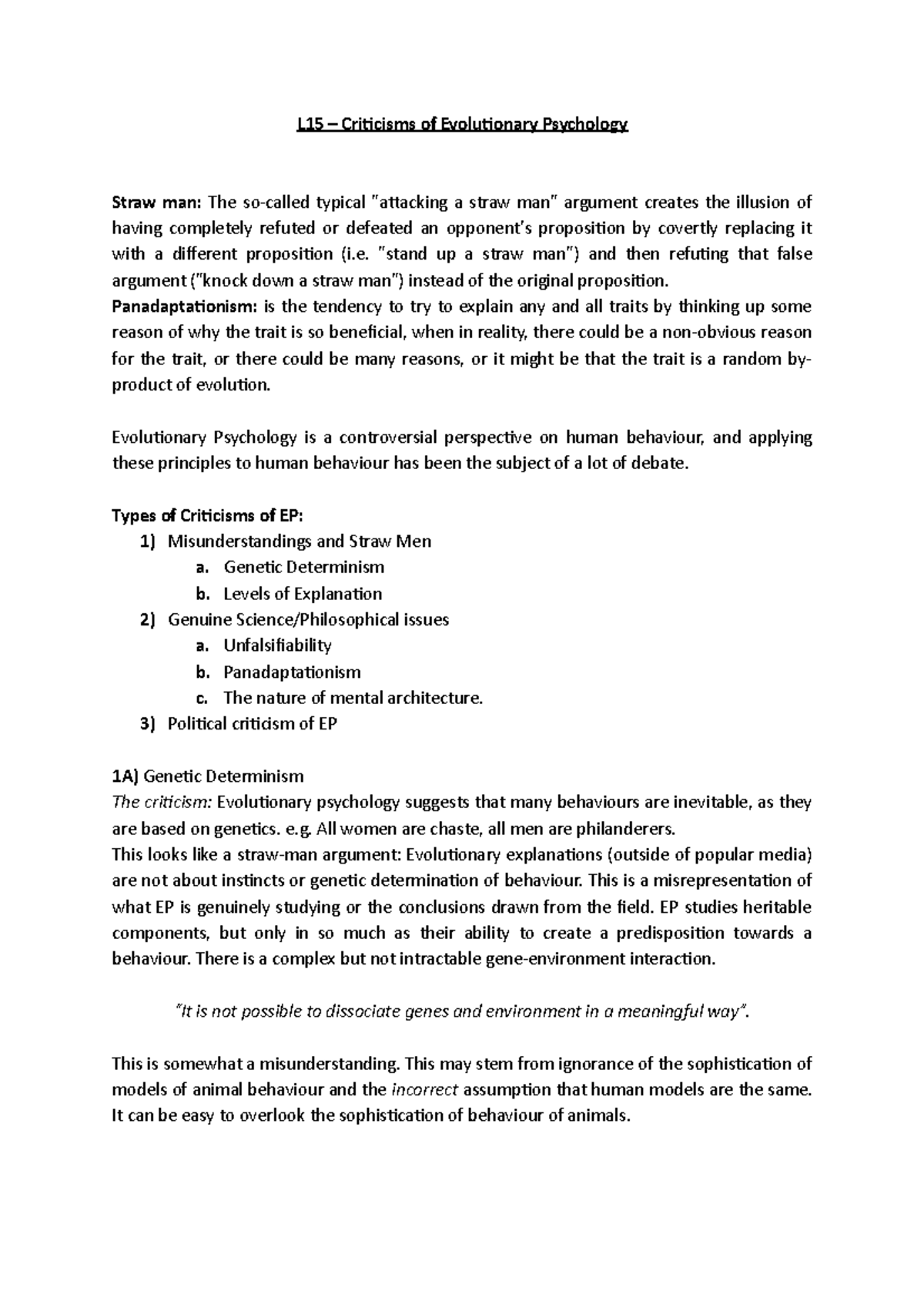 L15 – Criticisms of Evolutionary Psychology

Straw man: The so-called typical "attacking a straw man" argument creates the illusion of having completely refuted or defeated an opponent's proposition by covertly replacing it with a different proposition (i.e. "stand up a straw man") and then refuting that false argument ("knock down a straw man") instead of the original proposition.
Panadaptationism: is the tendency to try to explain any and all traits by thinking up some reason of why the trait is so beneficial, when in reality, there could be a non-obvious reason for the trait, or there could be many reasons, or it might be that the trait is a random by-product of evolution.

Evolutionary Psychology is a controversial perspective on human behaviour, and applying these principles to human behaviour has been the subject of a lot of debate.

Types of Criticisms of EP:
1) Misunderstandings and Straw Men
a. Genetic Determinism
b. Levels of Explanation
2) Genuine Science/Philosophical issues
a. Unfalsifiability
b. Panadaptationism
c. The nature of mental architecture.
3) Political criticism of EP

1A) Genetic Determinism
The criticism: Evolutionary psychology suggests that many behaviours are inevitable, as they are based on genetics. e.g. All women are chaste, all men are philanderers.
This looks like a straw-man argument: Evolutionary explanations (outside of popular media) are not about instincts or genetic determination of behaviour. This is a misrepresentation of what EP is genuinely studying or the conclusions drawn from the field. EP studies heritable components, but only in so much as their ability to create a predisposition towards a behaviour. There is a complex but not intractable gene-environment interaction.

"It is not possible to dissociate genes and environment in a meaningful way".

This is somewhat a misunderstanding. This may stem from ignorance of the sophistication of models of animal behaviour and the incorrect assumption that human models are the same. It can be easy to overlook the sophistication of behaviour of animals.